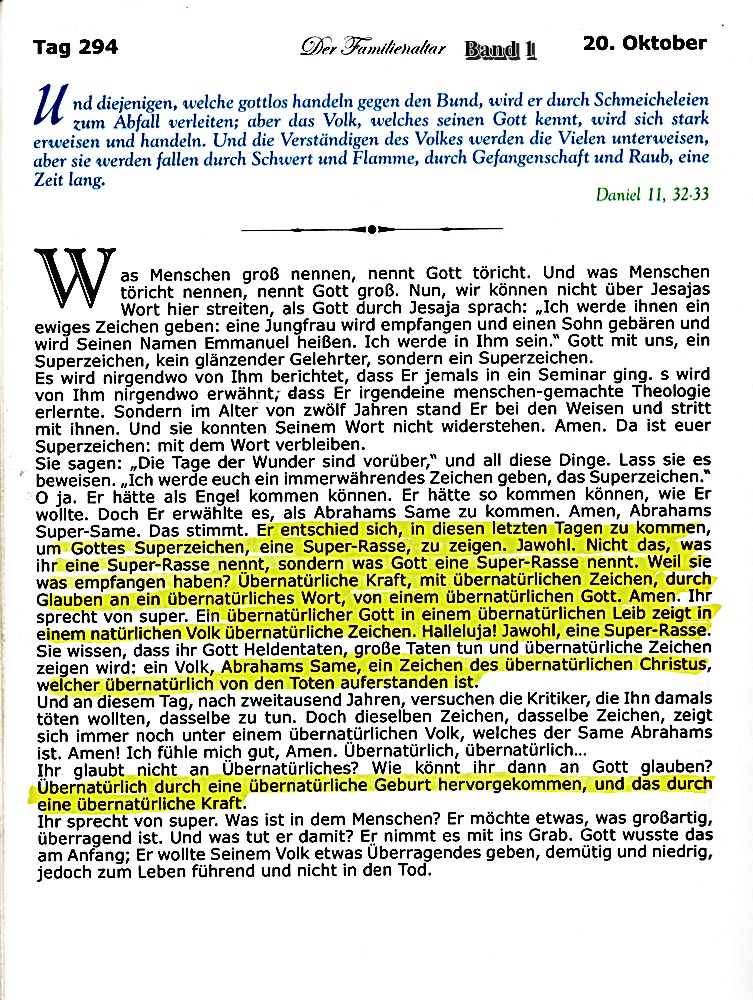 Tag 294 Der Familienaltar Band 1 20. Oktober

Und diejenigen, welche gottlos handeln gegen den Bund, wird er durch Schmeicheleien zum Abfall verleiten; aber das Volk, welches seinen Gott kennt, wird sich stark erweisen und handeln. Und die Verständigen des Volkes werden die Vielen unterweisen, aber sie werden fallen durch Schwert und Flamme, durch Gefangenschaft und Raub, eine Zeit lang.

Daniel 11, 32-33

Was Menschen groß nennen, nennt Gott töricht. Und was Menschen töricht nennen, nennt Gott groß. Nun, wir können nicht über Jesajas Wort hier streiten, als Gott durch Jesaja sprach: „Ich werde ihnen ein ewiges Zeichen geben: eine Jungfrau wird empfangen und einen Sohn gebären und wird Seinen Namen Emmanuel heißen. Ich werde in Ihm sein." Gott mit uns, ein Superzeichen, kein glänzender Gelehrter, sondern ein Superzeichen.
Es wird nirgendwo von Ihm berichtet, dass Er jemals in ein Seminar ging. s wird von Ihm nirgendwo erwähnt, dass Er irgendeine menschen-gemachte Theologie erlernte. Sondern im Alter von zwölf Jahren stand Er bei den Weisen und stritt mit ihnen. Und sie konnten Seinem Wort nicht widerstehen. Amen. Da ist euer Superzeichen: mit dem Wort verbleiben.
Sie sagen: „Die Tage der Wunder sind vorüber," und all diese Dinge. Lass sie es beweisen. „Ich werde euch ein immerwährendes Zeichen geben, das Superzeichen."
O ja. Er hätte als Engel kommen können. Er hätte so kommen können, wie Er wollte. Doch Er erwählte es, als Abrahams Same zu kommen. Amen, Abrahams Super-Same. Das stimmt. Er entschied sich, in diesen letzten Tagen zu kommen, um Gottes Superzeichen, eine Super-Rasse, zu zeigen. Jawohl. Nicht das, was ihr eine Super-Rasse nennt, sondern was Gott eine Super-Rasse nennt. Weil sie was empfangen haben? Übernatürliche Kraft, mit übernatürlichen Zeichen, durch Glauben an ein übernatürliches Wort, von einem übernatürlichen Gott. Amen. Ihr sprecht von super. Ein übernatürlicher Gott in einem übernatürlichen Leib zeigt in einem natürlichen Volk übernatürliche Zeichen. Halleluja! Jawohl, eine Super-Rasse. Sie wissen, dass ihr Gott Heldentaten, große Taten tun und übernatürliche Zeichen zeigen wird: ein Volk, Abrahams Same, ein Zeichen des übernatürlichen Christus, welcher übernatürlich von den Toten auferstanden ist.
Und an diesem Tag, nach zweitausend Jahren, versuchen die Kritiker, die Ihn damals töten wollten, dasselbe zu tun. Doch dieselben Zeichen, dasselbe Zeichen, zeigt sich immer noch unter einem übernatürlichen Volk, welches der Same Abrahams ist. Amen! Ich fühle mich gut, Amen. Übernatürlich, übernatürlich...
Ihr glaubt nicht an Übernatürliches? Wie könnt ihr dann an Gott glauben? Übernatürlich durch eine übernatürliche Geburt hervorgekommen, und das durch eine übernatürliche Kraft.
Ihr sprecht von super. Was ist in dem Menschen? Er möchte etwas, was großartig, überragend ist. Und was tut er damit? Er nimmt es mit ins Grab. Gott wusste das am Anfang; Er wollte Seinem Volk etwas Überragendes geben, demütig und niedrig, jedoch zum Leben führend und nicht in den Tod.